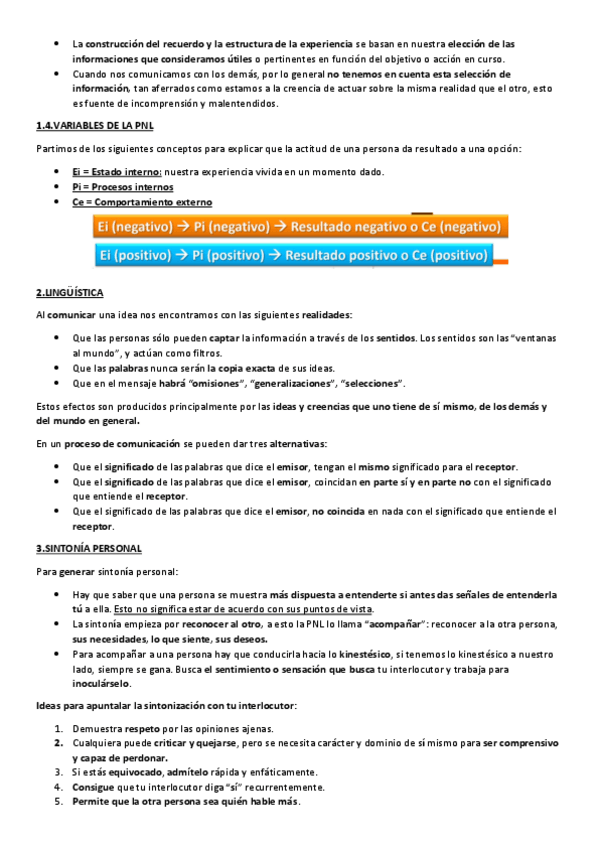 • La construcción del recuerdo y la estructura de la experiencia se basan en nuestra elección de las informaciones que consideramos útiles o pertinentes en función del objetivo o acción en curso.
• Cuando nos comunicamos con los demás, por lo general no tenemos en cuenta esta selección de información, tan aferrados como estamos a la creencia de actuar sobre la misma realidad que el otro, esto es fuente de incomprensión y malentendidos.

1.4.VARIABLES DE LA PNL

Partimos de los siguientes conceptos para explicar que la actitud de una persona da resultado a una opción:

• Ei = Estado interno: nuestra experiencia vivida en un momento dado.
• Pi = Procesos internos
• Ce = Comportamiento externo

Ei (negativo) → Pi (negativo) → Resultado negativo o Ce (negativo)
Ei (positivo) → Pi (positivo) → Resultado positivo o Ce (positivo)

2.LINGÜÍSTICA

Al comunicar una idea nos encontramos con las siguientes realidades:

• Que las personas sólo pueden captar la información a través de los sentidos. Los sentidos son las "ventanas al mundo", y actúan como filtros.
• Que las palabras nunca serán la copia exacta de sus ideas.
• Que en el mensaje habrá "omisiones", "generalizaciones", "selecciones".

Estos efectos son producidos principalmente por las ideas y creencias que uno tiene de sí mismo, de los demás y del mundo en general.

En un proceso de comunicación se pueden dar tres alternativas:

• Que el significado de las palabras que dice el emisor, tengan el mismo significado para el receptor.
• Que el significado de las palabras que dice el emisor, coincidan en parte sí y en parte no con el significado que entiende el receptor.
• Que el significado de las palabras que dice el emisor, no coincida en nada con el significado que entiende el receptor.

3.SINTONÍA PERSONAL

Para generar sintonía personal:

• Hay que saber que una persona se muestra más dispuesta a entenderte si antes das señales de entenderla tú a ella. Esto no significa estar de acuerdo con sus puntos de vista.
• La sintonía empieza por reconocer al otro, a esto la PNL lo llama "acompañar": reconocer a la otra persona, sus necesidades, lo que siente, sus deseos.
• Para acompañar a una persona hay que conducirla hacia lo kinestésico, si tenemos lo kinestésico a nuestro lado, siempre se gana. Busca el sentimiento o sensación que busca tu interlocutor y trabaja para inoculárselo.

Ideas para apuntalar la sintonización con tu interlocutor:

1. Demuestra respeto por las opiniones ajenas.
2. Cualquiera puede criticar y quejarse, pero se necesita carácter y dominio de sí mismo para ser comprensivo y capaz de perdonar.
3. Si estás equivocado, admítelo rápida y enfáticamente.
4. Consigue que tu interlocutor diga "sí" recurrentemente.
5. Permite que la otra persona sea quién hable más.